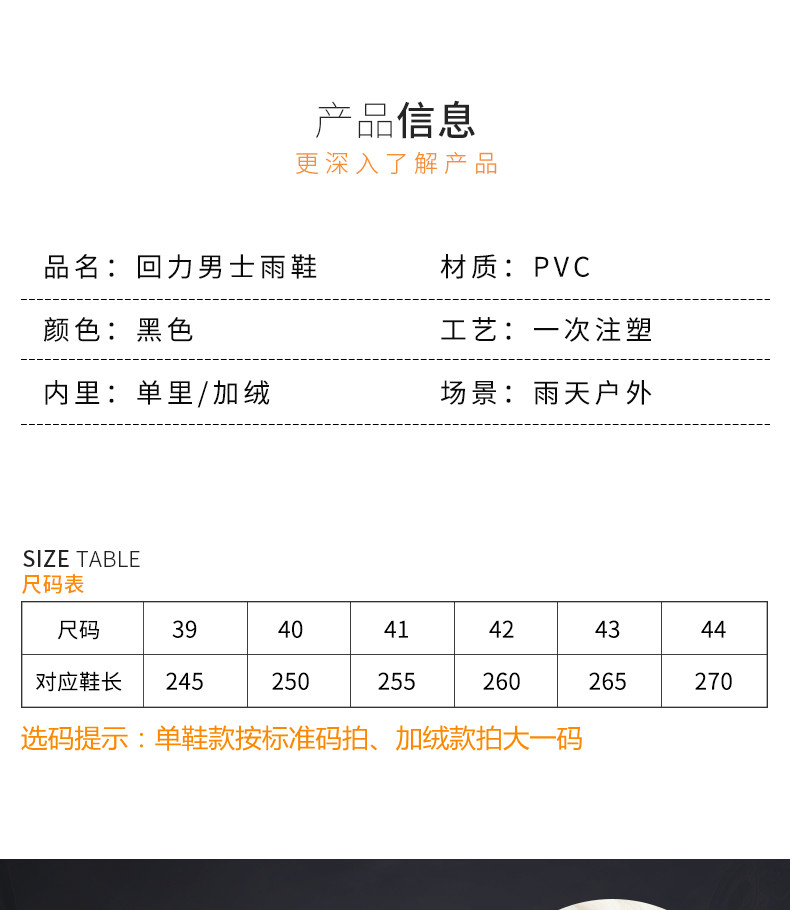 产品信息
更深入了解产品

品名：回力男士雨鞋
材质：PVC

颜色：黑色
工艺：一次注塑

内里：单里/加绒
场景：雨天户外

SIZE TABLE
尺码表

| 尺码 | 39 | 40 | 41 | 42 | 43 | 44 |
|---|---|---|---|---|---|---|
| 对应鞋长 | 245 | 250 | 255 | 260 | 265 | 270 |

选码提示：单鞋款按标准码拍、加绒款拍大一码